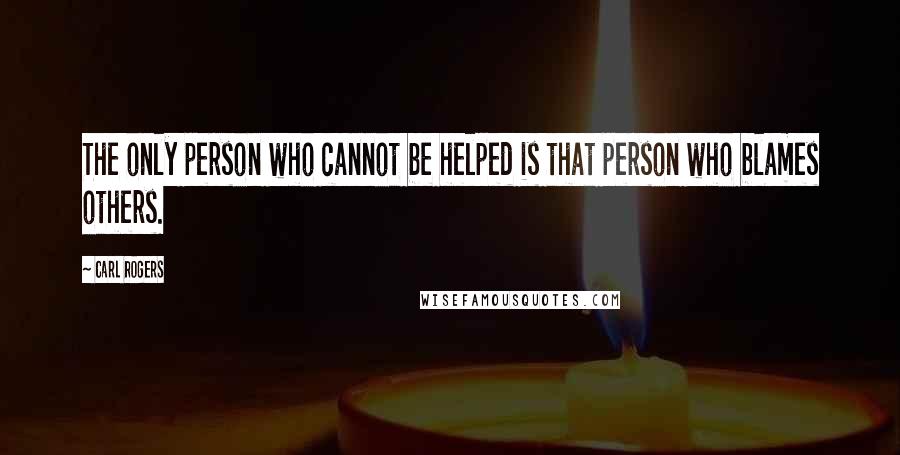 THE ONLY PERSON WHO CANNOT BE HELPED IS THAT PERSON WHO BLAMES OTHERS.

~ CARL ROGERS

WISEFAMOUSQUOTES.COM